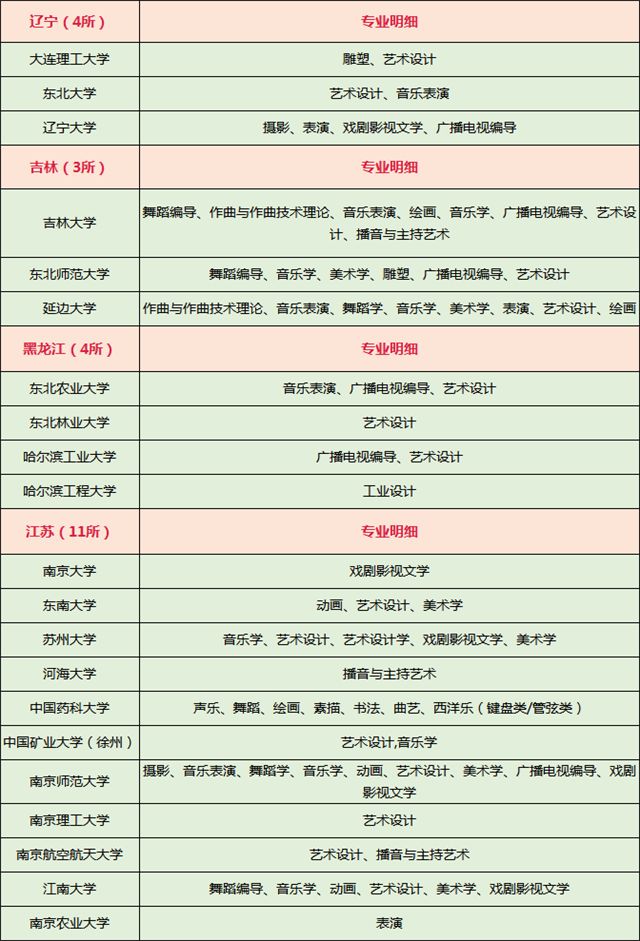 | 辽宁（4所） | 专业明细 |
|---|---|
| 大连理工大学 | 雕塑、艺术设计 |
| 东北大学 | 艺术设计、音乐表演 |
| 辽宁大学 | 摄影、表演、戏剧影视文学、广播电视编导 |
| 吉林（3所） | 专业明细 |
| 吉林大学 | 舞蹈编导、作曲与作曲技术理论、音乐表演、绘画、音乐学、广播电视编导、艺术设计、播音与主持艺术 |
| 东北师范大学 | 舞蹈编导、音乐学、美术学、雕塑、广播电视编导、艺术设计 |
| 延边大学 | 作曲与作曲技术理论、音乐表演、舞蹈学、音乐学、美术学、表演、艺术设计、绘画 |
| 黑龙江（4所） | 专业明细 |
| 东北农业大学 | 音乐表演、广播电视编导、艺术设计 |
| 东北林业大学 | 艺术设计 |
| 哈尔滨工业大学 | 广播电视编导、艺术设计 |
| 哈尔滨工程大学 | 工业设计 |
| 江苏（11所） | 专业明细 |
| 南京大学 | 戏剧影视文学 |
| 东南大学 | 动画、艺术设计、美术学 |
| 苏州大学 | 音乐学、艺术设计、艺术设计学、戏剧影视文学、美术学 |
| 河海大学 | 播音与主持艺术 |
| 中国药科大学 | 声乐、舞蹈、绘画、素描、书法、曲艺、西洋乐（键盘类/管弦类） |
| 中国矿业大学（徐州） | 艺术设计,音乐学 |
| 南京师范大学 | 摄影、音乐表演、舞蹈学、音乐学、动画、艺术设计、美术学、广播电视编导、戏剧影视文学 |
| 南京理工大学 | 艺术设计 |
| 南京航空航天大学 | 艺术设计、播音与主持艺术 |
| 江南大学 | 舞蹈编导、音乐学、动画、艺术设计、美术学、戏剧影视文学 |
| 南京农业大学 | 表演 |